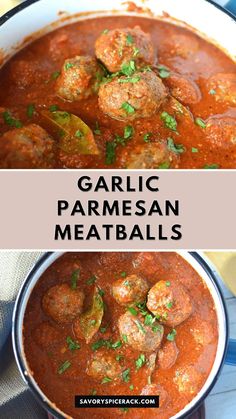 GARLIC PARMESAN MEATBALLS

SAVORYSPICERACK.COM